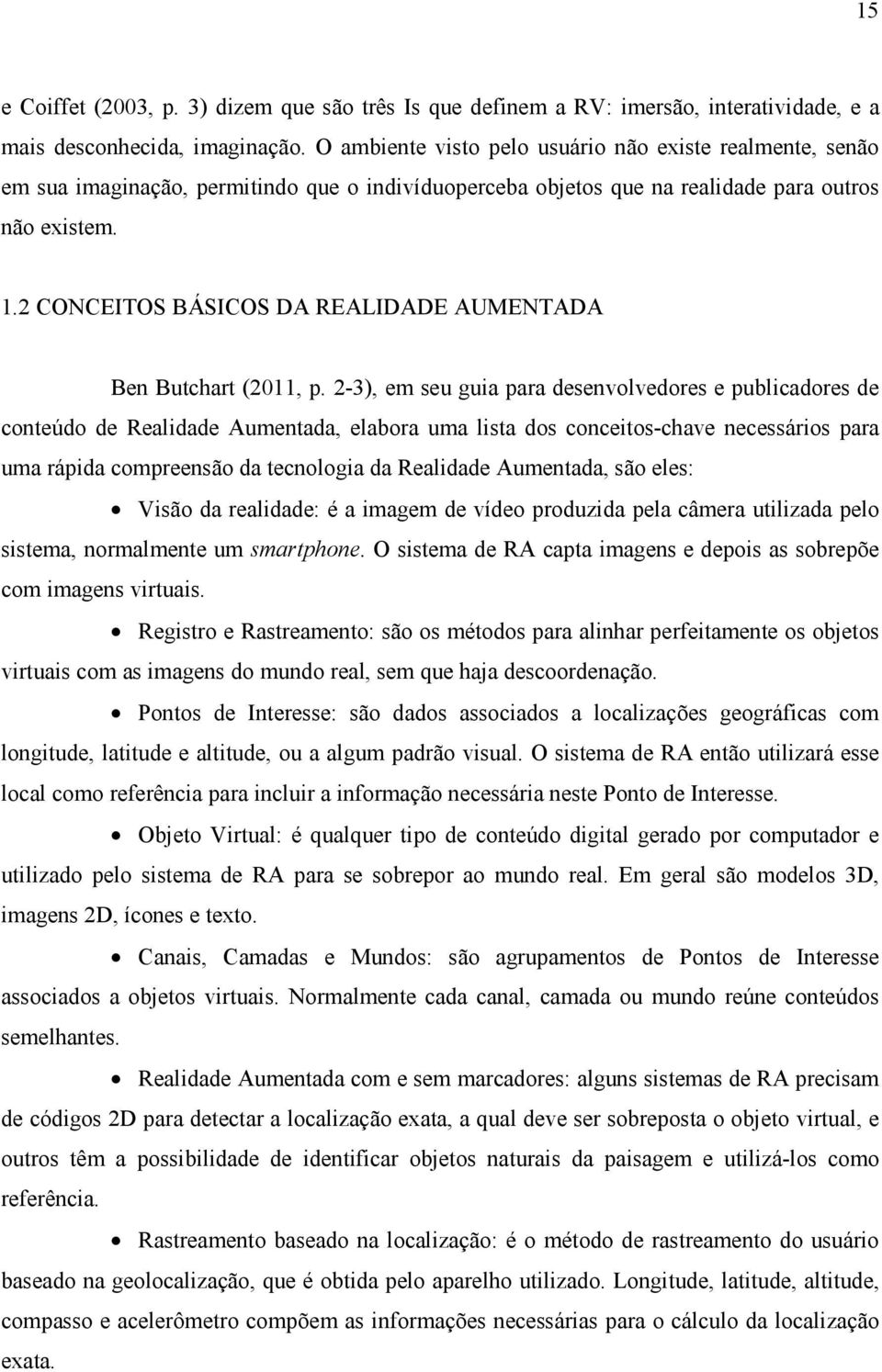 15

e Coiffet (2003, p. 3) dizem que são três Is que definem a RV: imersão, interatividade, e a mais desconhecida, imaginação. O ambiente visto pelo usuário não existe realmente, senão em sua imaginação, permitindo que o indivíduoperceba objetos que na realidade para outros não existem.

1.2 CONCEITOS BÁSICOS DA REALIDADE AUMENTADA

Ben Butchart (2011, p. 2-3), em seu guia para desenvolvedores e publicadores de conteúdo de Realidade Aumentada, elabora uma lista dos conceitos-chave necessários para uma rápida compreensão da tecnologia da Realidade Aumentada, são eles:

• Visão da realidade: é a imagem de vídeo produzida pela câmera utilizada pelo sistema, normalmente um smartphone. O sistema de RA capta imagens e depois as sobrepõe com imagens virtuais.

• Registro e Rastreamento: são os métodos para alinhar perfeitamente os objetos virtuais com as imagens do mundo real, sem que haja descoordenação.

• Pontos de Interesse: são dados associados a localizações geográficas com longitude, latitude e altitude, ou a algum padrão visual. O sistema de RA então utilizará esse local como referência para incluir a informação necessária neste Ponto de Interesse.

• Objeto Virtual: é qualquer tipo de conteúdo digital gerado por computador e utilizado pelo sistema de RA para se sobrepor ao mundo real. Em geral são modelos 3D, imagens 2D, ícones e texto.

• Canais, Camadas e Mundos: são agrupamentos de Pontos de Interesse associados a objetos virtuais. Normalmente cada canal, camada ou mundo reúne conteúdos semelhantes.

• Realidade Aumentada com e sem marcadores: alguns sistemas de RA precisam de códigos 2D para detectar a localização exata, a qual deve ser sobreposta o objeto virtual, e outros têm a possibilidade de identificar objetos naturais da paisagem e utilizá-los como referência.

• Rastreamento baseado na localização: é o método de rastreamento do usuário baseado na geolocalização, que é obtida pelo aparelho utilizado. Longitude, latitude, altitude, compasso e acelerômetro compõem as informações necessárias para o cálculo da localização exata.